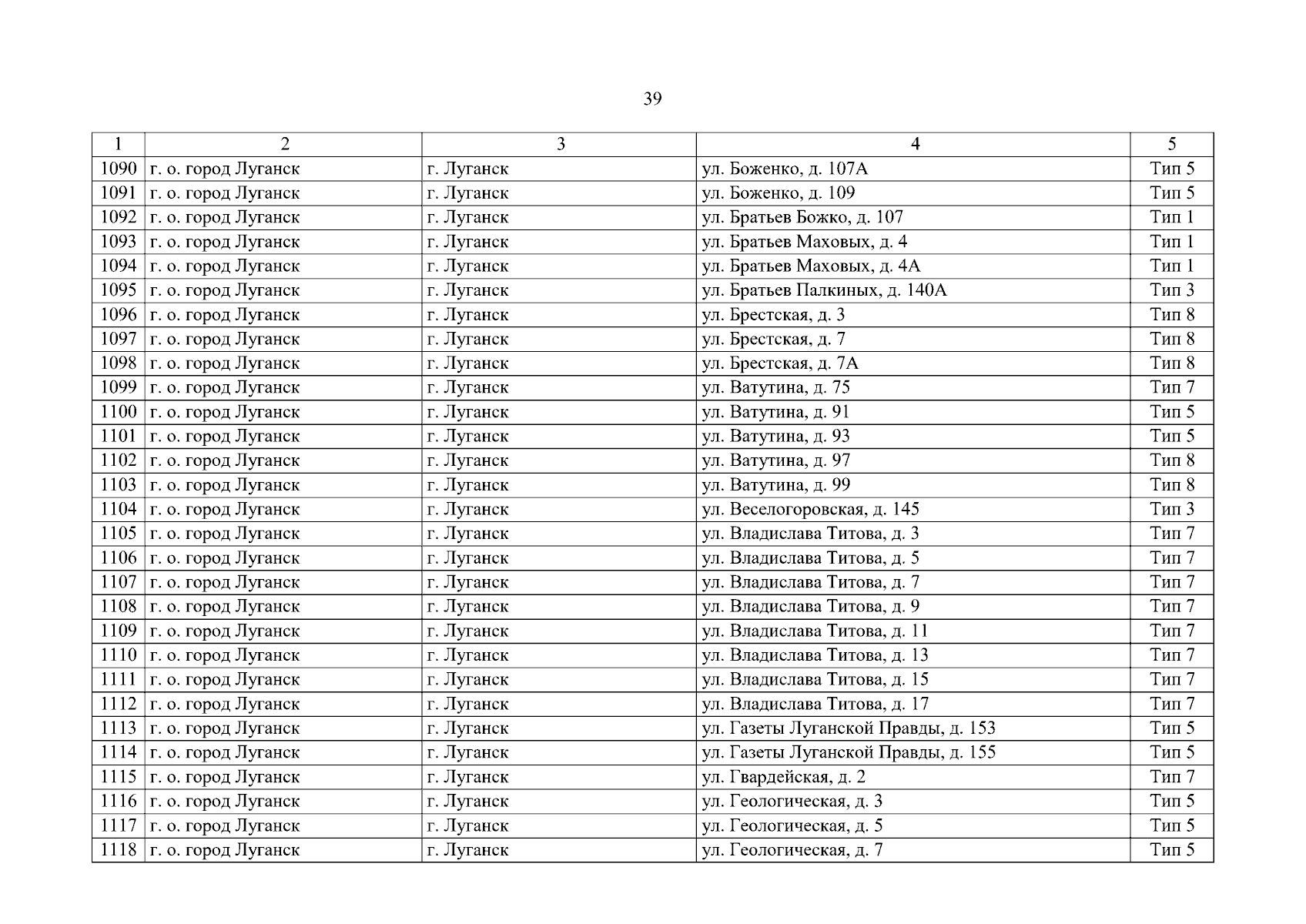 39

| 1 | 2 | 3 | 4 | 5 |
|---|---|---|---|---|
| 1090 | г. о. город Луганск | г. Луганск | ул. Боженко, д. 107А | Тип 5 |
| 1091 | г. о. город Луганск | г. Луганск | ул. Боженко, д. 109 | Тип 5 |
| 1092 | г. о. город Луганск | г. Луганск | ул. Братьев Божко, д. 107 | Тип 1 |
| 1093 | г. о. город Луганск | г. Луганск | ул. Братьев Маховых, д. 4 | Тип 1 |
| 1094 | г. о. город Луганск | г. Луганск | ул. Братьев Маховых, д. 4А | Тип 1 |
| 1095 | г. о. город Луганск | г. Луганск | ул. Братьев Палкиных, д. 140А | Тип 3 |
| 1096 | г. о. город Луганск | г. Луганск | ул. Брестская, д. 3 | Тип 8 |
| 1097 | г. о. город Луганск | г. Луганск | ул. Брестская, д. 7 | Тип 8 |
| 1098 | г. о. город Луганск | г. Луганск | ул. Брестская, д. 7А | Тип 8 |
| 1099 | г. о. город Луганск | г. Луганск | ул. Ватутина, д. 75 | Тип 7 |
| 1100 | г. о. город Луганск | г. Луганск | ул. Ватутина, д. 91 | Тип 5 |
| 1101 | г. о. город Луганск | г. Луганск | ул. Ватутина, д. 93 | Тип 5 |
| 1102 | г. о. город Луганск | г. Луганск | ул. Ватутина, д. 97 | Тип 8 |
| 1103 | г. о. город Луганск | г. Луганск | ул. Ватутина, д. 99 | Тип 8 |
| 1104 | г. о. город Луганск | г. Луганск | ул. Веселогоровская, д. 145 | Тип 3 |
| 1105 | г. о. город Луганск | г. Луганск | ул. Владислава Титова, д. 3 | Тип 7 |
| 1106 | г. о. город Луганск | г. Луганск | ул. Владислава Титова, д. 5 | Тип 7 |
| 1107 | г. о. город Луганск | г. Луганск | ул. Владислава Титова, д. 7 | Тип 7 |
| 1108 | г. о. город Луганск | г. Луганск | ул. Владислава Титова, д. 9 | Тип 7 |
| 1109 | г. о. город Луганск | г. Луганск | ул. Владислава Титова, д. 11 | Тип 7 |
| 1110 | г. о. город Луганск | г. Луганск | ул. Владислава Титова, д. 13 | Тип 7 |
| 1111 | г. о. город Луганск | г. Луганск | ул. Владислава Титова, д. 15 | Тип 7 |
| 1112 | г. о. город Луганск | г. Луганск | ул. Владислава Титова, д. 17 | Тип 7 |
| 1113 | г. о. город Луганск | г. Луганск | ул. Газеты Луганской Правды, д. 153 | Тип 5 |
| 1114 | г. о. город Луганск | г. Луганск | ул. Газеты Луганской Правды, д. 155 | Тип 5 |
| 1115 | г. о. город Луганск | г. Луганск | ул. Гвардейская, д. 2 | Тип 7 |
| 1116 | г. о. город Луганск | г. Луганск | ул. Геологическая, д. 3 | Тип 5 |
| 1117 | г. о. город Луганск | г. Луганск | ул. Геологическая, д. 5 | Тип 5 |
| 1118 | г. о. город Луганск | г. Луганск | ул. Геологическая, д. 7 | Тип 5 |